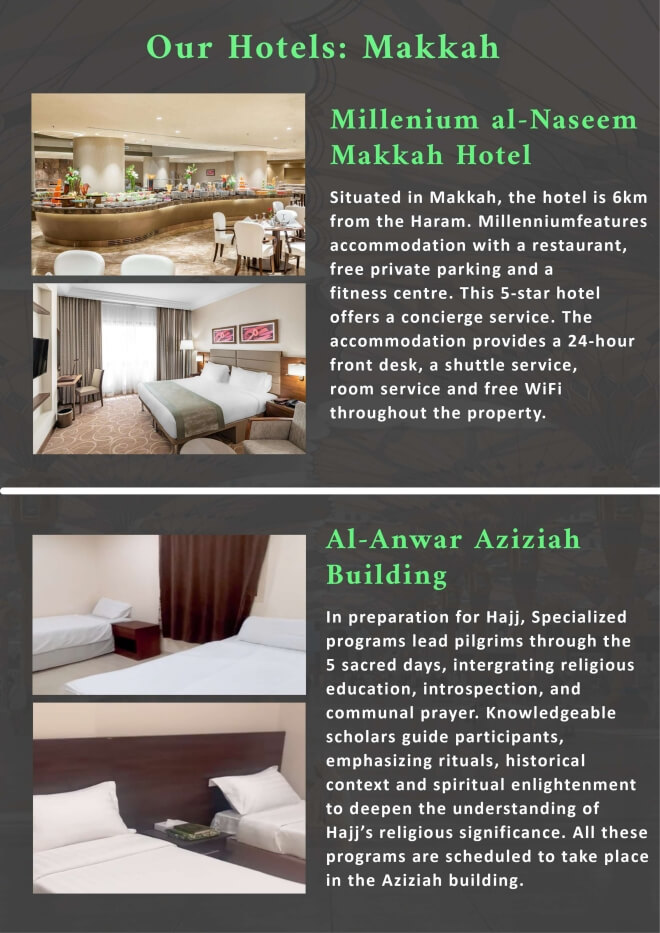 Our Hotels: Makkah

Millenium al-Naseem Makkah Hotel

Situated in Makkah, the hotel is 6km from the Haram. Millenniumfeatures accommodation with a restaurant, free private parking and a fitness centre. This 5-star hotel offers a concierge service. The accommodation provides a 24-hour front desk, a shuttle service, room service and free WiFi throughout the property.

Al-Anwar Aziziah Building

In preparation for Hajj, Specialized programs lead pilgrims through the 5 sacred days, intergrating religious education, introspection, and communal prayer. Knowledgeable scholars guide participants, emphasizing rituals, historical context and spiritual enlightenment to deepen the understanding of Hajj's religious significance. All these programs are scheduled to take place in the Aziziah building.